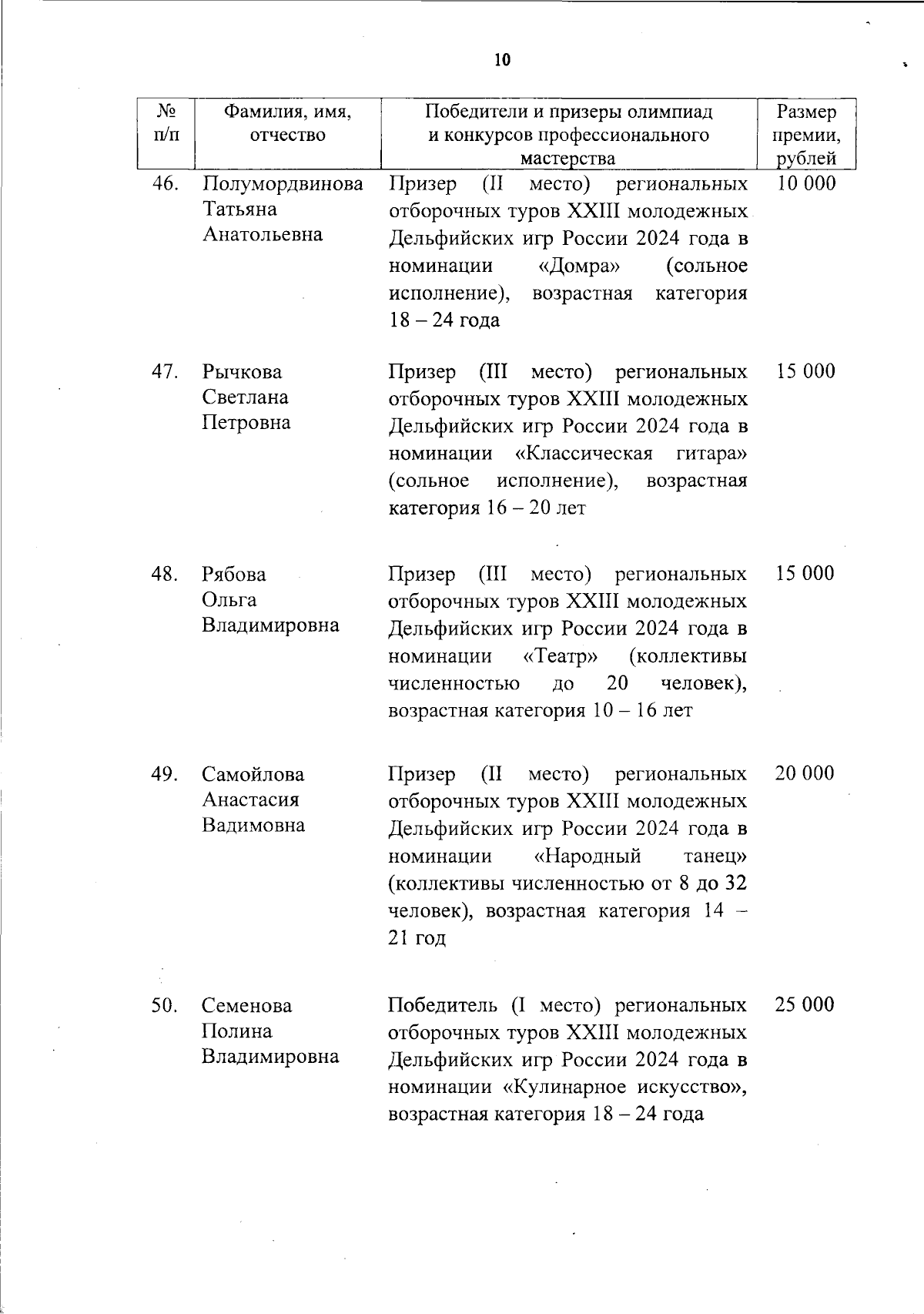 10

| № п/п | Фамилия, имя, отчество | Победители и призеры олимпиад и конкурсов профессионального мастерства | Размер премии, рублей |
|---|---|---|---|
| 46. | Полумордвинова Татьяна Анатольевна | Призер (II место) региональных отборочных туров XXIII молодежных Дельфийских игр России 2024 года в номинации «Домра» (сольное исполнение), возрастная категория 18 – 24 года | 10 000 |
| 47. | Рычкова Светлана Петровна | Призер (III место) региональных отборочных туров XXIII молодежных Дельфийских игр России 2024 года в номинации «Классическая гитара» (сольное исполнение), возрастная категория 16 – 20 лет | 15 000 |
| 48. | Рябова Ольга Владимировна | Призер (III место) региональных отборочных туров XXIII молодежных Дельфийских игр России 2024 года в номинации «Театр» (коллективы численностью до 20 человек), возрастная категория 10 – 16 лет | 15 000 |
| 49. | Самойлова Анастасия Вадимовна | Призер (II место) региональных отборочных туров XXIII молодежных Дельфийских игр России 2024 года в номинации «Народный танец» (коллективы численностью от 8 до 32 человек), возрастная категория 14 – 21 год | 20 000 |
| 50. | Семенова Полина Владимировна | Победитель (I место) региональных отборочных туров XXIII молодежных Дельфийских игр России 2024 года в номинации «Кулинарное искусство», возрастная категория 18 – 24 года | 25 000 |